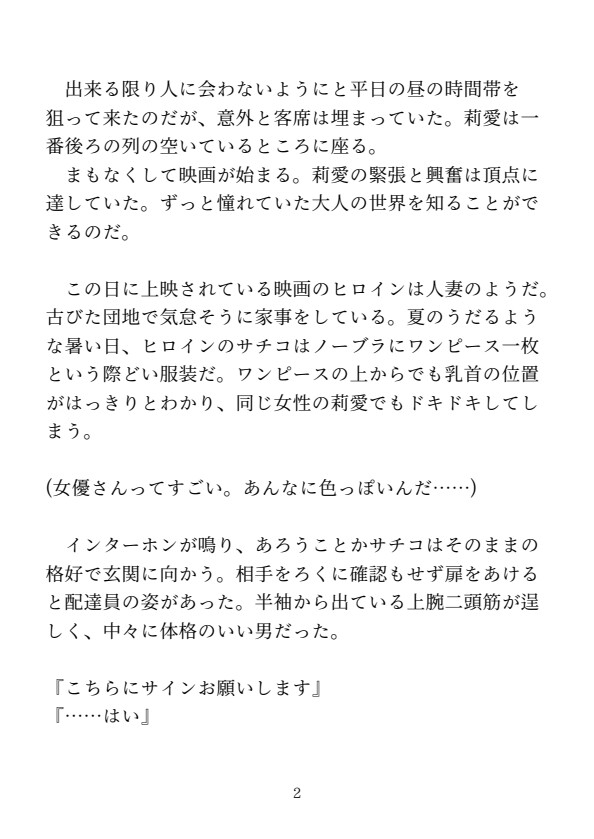 出来る限り人に会わないようにと平日の昼の時間帯を狙って来たのだが、意外と客席は埋まっていた。莉愛は一番後ろの列の空いているところに座る。
まもなくして映画が始まる。莉愛の緊張と興奮は頂点に達していた。ずっと憧れていた大人の世界を知ることができるのだ。

この日に上映されている映画のヒロインは人妻のようだ。古びた団地で気怠そうに家事をしている。夏のうだるような暑い日、ヒロインのサチコはノーブラにワンピース一枚という際どい服装だ。ワンピースの上からでも乳首の位置がはっきりとわかり、同じ女性の莉愛でもドキドキしてしまう。

(女優さんってすごい。あんなに色っぽいんだ……)

インターホンが鳴り、あろうことかサチコはそのままの格好で玄関に向かう。相手をろくに確認もせず扉をあけると配達員の姿があった。半袖から出ている上腕二頭筋が逞しく、中々に体格のいい男だった。

『こちらにサインお願いします』
『……はい』

2